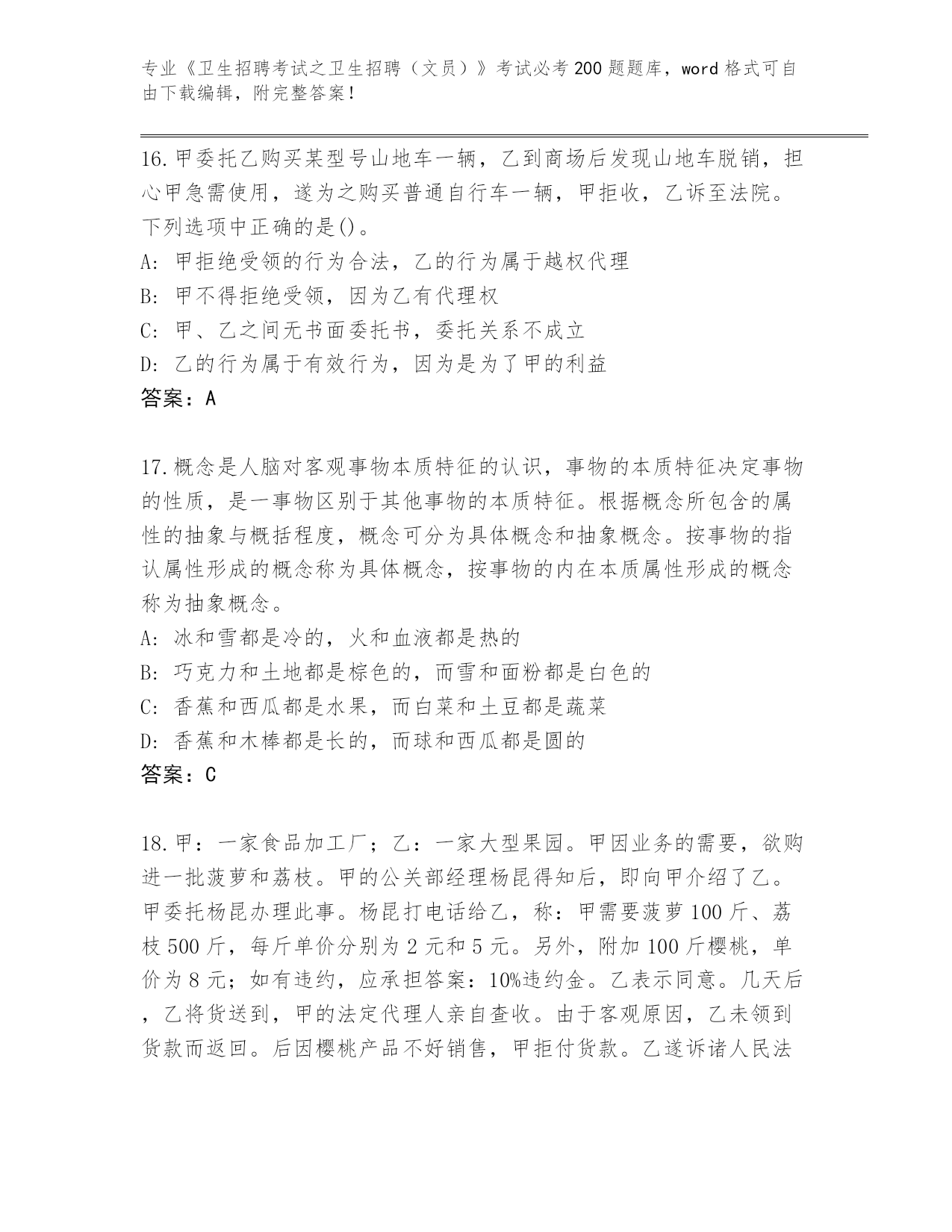 专业《卫生招聘考试之卫生招聘（文员）》考试必考200题题库，word格式可自由下载编辑，附完整答案！

16.甲委托乙购买某型号山地车一辆，乙到商场后发现山地车脱销，担心甲急需使用，遂为之购买普通自行车一辆，甲拒收，乙诉至法院。下列选项中正确的是()。
A: 甲拒绝受领的行为合法，乙的行为属于越权代理
B: 甲不得拒绝受领，因为乙有代理权
C: 甲、乙之间无书面委托书，委托关系不成立
D: 乙的行为属于有效行为，因为是为了甲的利益
答案：A

17.概念是人脑对客观事物本质特征的认识，事物的本质特征决定事物的性质，是一事物区别于其他事物的本质特征。根据概念所包含的属性的抽象与概括程度，概念可分为具体概念和抽象概念。按事物的指认属性形成的概念称为具体概念，按事物的内在本质属性形成的概念称为抽象概念。
A: 冰和雪都是冷的，火和血液都是热的
B: 巧克力和土地都是棕色的，而雪和面粉都是白色的
C: 香蕉和西瓜都是水果，而白菜和土豆都是蔬菜
D: 香蕉和木棒都是长的，而球和西瓜都是圆的
答案：C

18.甲：一家食品加工厂；乙：一家大型果园。甲因业务的需要，欲购进一批菠萝和荔枝。甲的公关部经理杨昆得知后，即向甲介绍了乙。甲委托杨昆办理此事。杨昆打电话给乙，称：甲需要菠萝100斤、荔枝500斤，每斤单价分别为2元和5元。另外，附加100斤樱桃，单价为8元；如有违约，应承担答案：10%违约金。乙表示同意。几天后，乙将货送到，甲的法定代理人亲自查收。由于客观原因，乙未领到货款而返回。后因樱桃产品不好销售，甲拒付货款。乙遂诉诸人民法